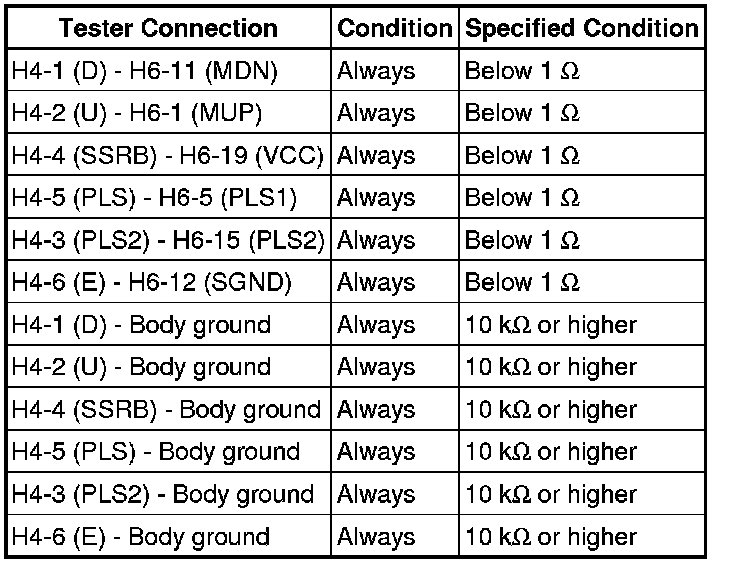 | Tester Connection | Condition | Specified Condition |
|---|---|---|
| H4-1 (D) - H6-11 (MDN) | Always | Below 1 Ω |
| H4-2 (U) - H6-1 (MUP) | Always | Below 1 Ω |
| H4-4 (SSRB) - H6-19 (VCC) | Always | Below 1 Ω |
| H4-5 (PLS) - H6-5 (PLS1) | Always | Below 1 Ω |
| H4-3 (PLS2) - H6-15 (PLS2) | Always | Below 1 Ω |
| H4-6 (E) - H6-12 (SGND) | Always | Below 1 Ω |
| H4-1 (D) - Body ground | Always | 10 kΩ or higher |
| H4-2 (U) - Body ground | Always | 10 kΩ or higher |
| H4-4 (SSRB) - Body ground | Always | 10 kΩ or higher |
| H4-5 (PLS) - Body ground | Always | 10 kΩ or higher |
| H4-3 (PLS2) - Body ground | Always | 10 kΩ or higher |
| H4-6 (E) - Body ground | Always | 10 kΩ or higher |